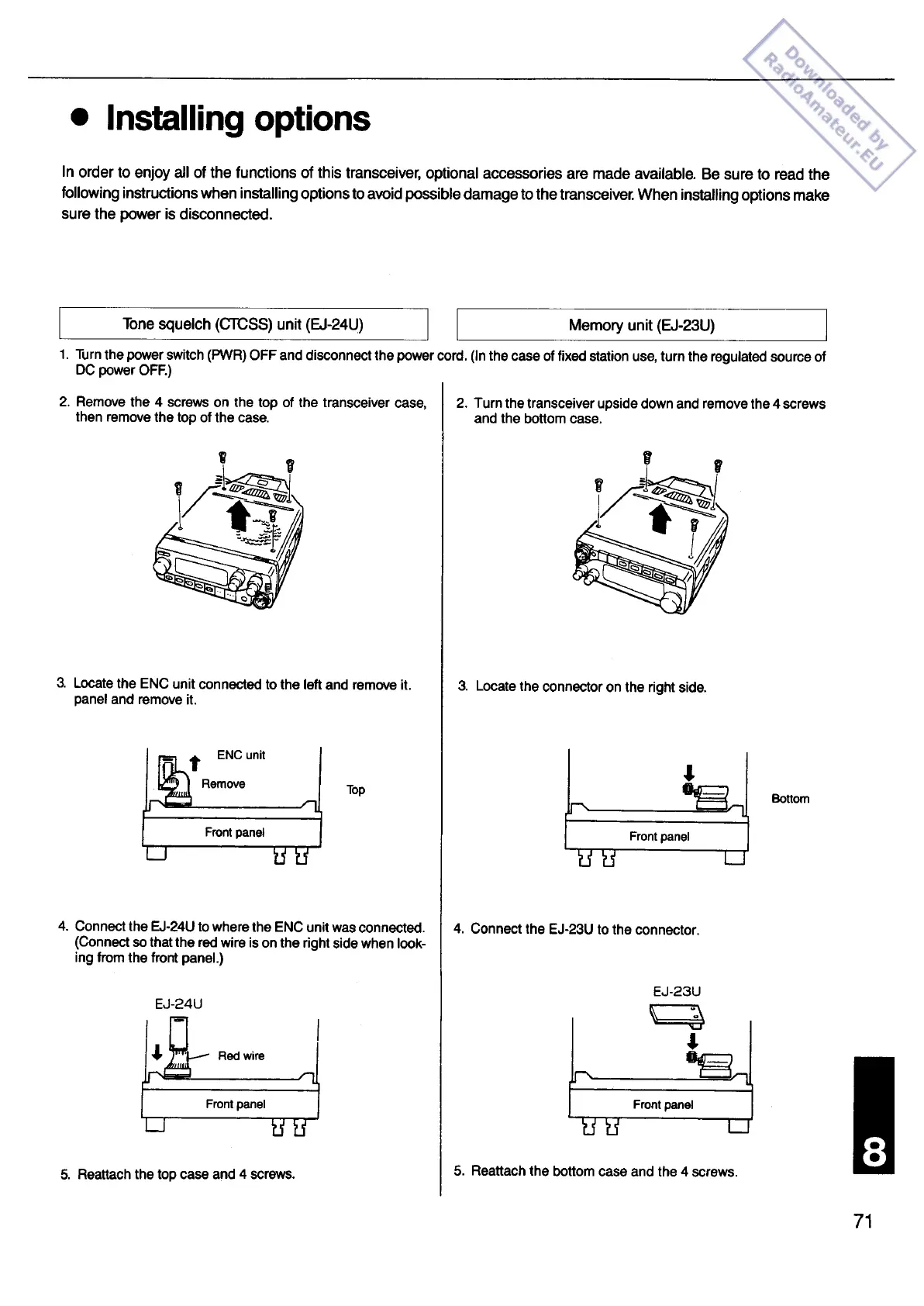 Downloaded by RadioAmateur.EU

● Installing options

In order to enjoy all of the functions of this transceiver, optional accessories are made available. Be sure to read the following instructions when installing options to avoid possible damage to the transceiver. When installing options make sure the power is disconnected.

Tone squelch (CTCSS) unit (EJ-24U)

Memory unit (EJ-23U)

1. Turn the power switch (PWR) OFF and disconnect the power cord. (In the case of fixed station use, turn the regulated source of DC power OFF.)

2. Remove the 4 screws on the top of the transceiver case, then remove the top of the case.

3. Locate the ENC unit connected to the left and remove it. panel and remove it.

ENC unit

Remove

Top

Front panel

4. Connect the EJ-24U to where the ENC unit was connected. (Connect so that the red wire is on the right side when looking from the front panel.)

EJ-24U

Red wire

Front panel

5. Reattach the top case and 4 screws.

2. Turn the transceiver upside down and remove the 4 screws and the bottom case.

3. Locate the connector on the right side.

Bottom

Front panel

4. Connect the EJ-23U to the connector.

EJ-23U

Front panel

5. Reattach the bottom case and the 4 screws.

8

71